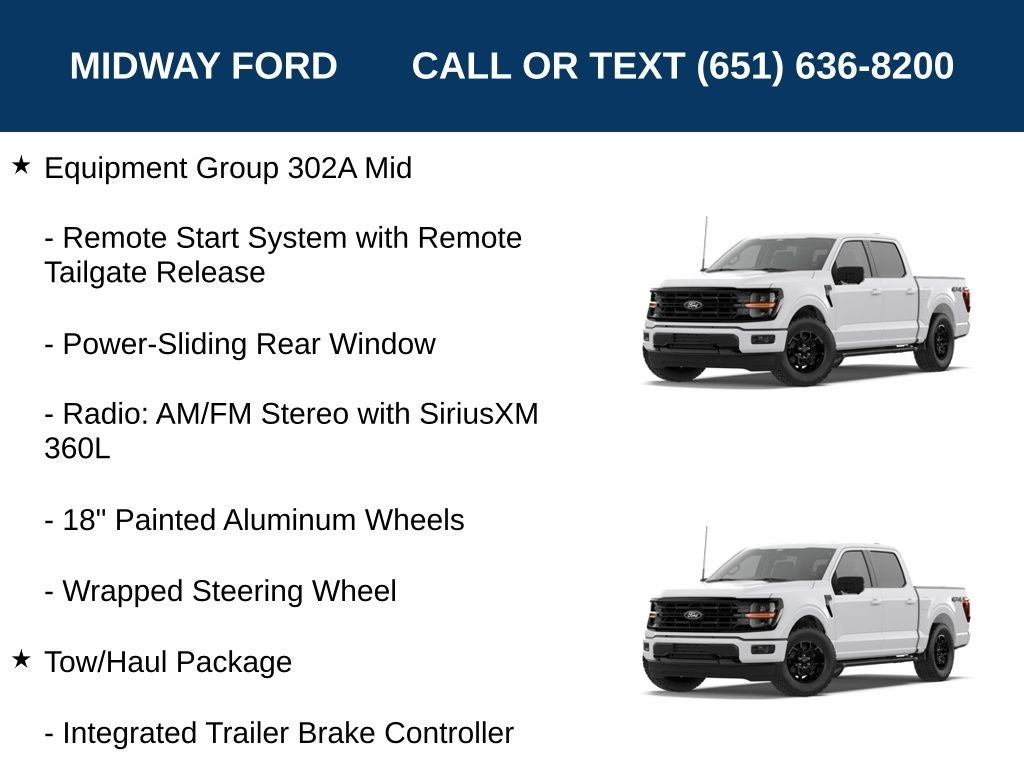 MIDWAY FORD CALL OR TEXT (651) 636-8200

★ Equipment Group 302A Mid

- Remote Start System with Remote Tailgate Release

- Power-Sliding Rear Window

- Radio: AM/FM Stereo with SiriusXM 360L

- 18" Painted Aluminum Wheels

- Wrapped Steering Wheel

★ Tow/Haul Package

- Integrated Trailer Brake Controller